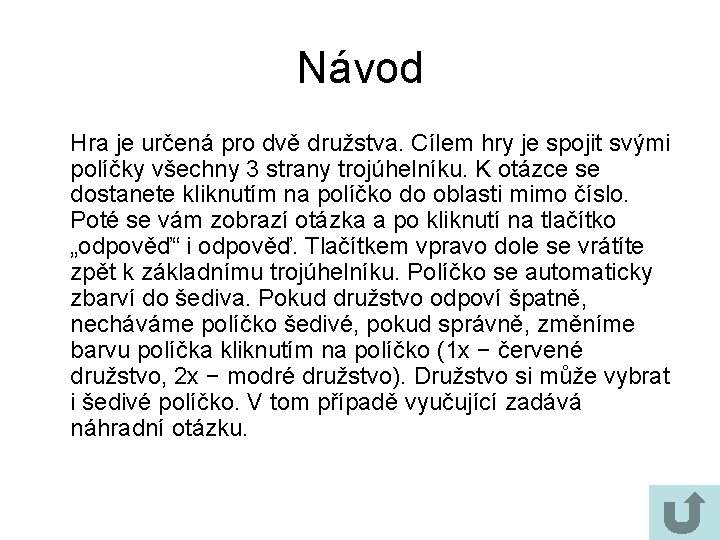 Návod

Hra je určená pro dvě družstva. Cílem hry je spojit svými políčky všechny 3 strany trojúhelníku. K otázce se dostanete kliknutím na políčko do oblasti mimo číslo. Poté se vám zobrazí otázka a po kliknutí na tlačítko „odpověď“ i odpověď. Tlačítkem vpravo dole se vrátíte zpět k základnímu trojúhelníku. Políčko se automaticky zbarví do šediva. Pokud družstvo odpoví špatně, necháváme políčko šedivé, pokud správně, změníme barvu políčka kliknutím na políčko (1x − červené družstvo, 2x − modré družstvo). Družstvo si může vybrat i šedivé políčko. V tom případě vyučující zadává náhradní otázku.